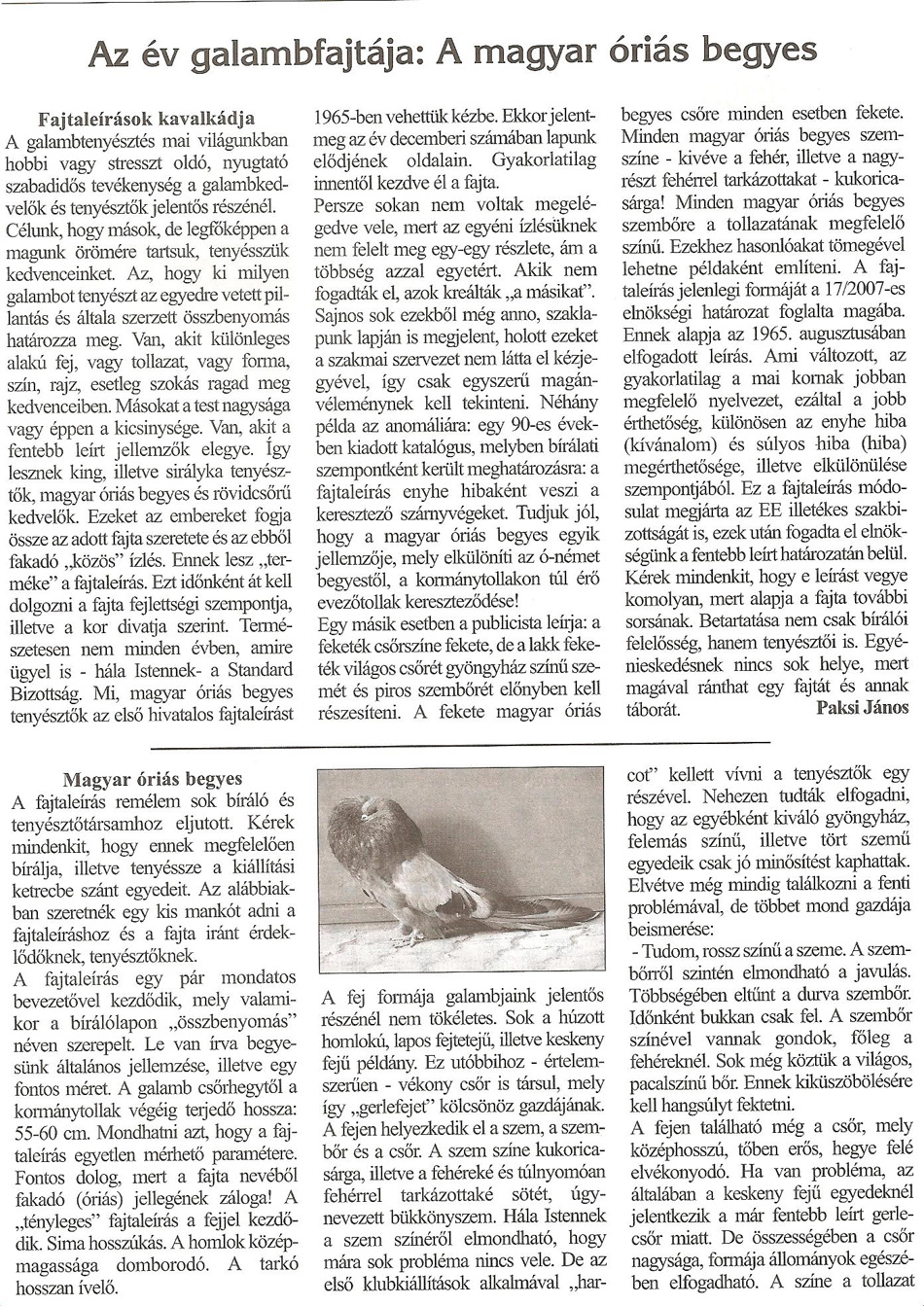 Az év galambfajtája: A magyar óriás begyes

Fajtaleírások kavalkádja
A galambtenyésztés mai világunkban hobbi vagy stresszt oldó, nyugtató szabadidős tevékenység a galambkedvelők és tenyésztők jelentős részénél. Célunk, hogy mások, de legfőképpen a magunk örömére tartsuk, tenyésszük kedvenceinket. Az, hogy ki milyen galambot tenyészt az egyedre vetett pillantás és általa szerzett összbenyomás határozza meg. Van, akit különleges alakú fej, vagy tollazat, vagy forma, szín, rajz, esetleg szokás ragad meg kedvenceiben. Másokat a test nagysága vagy éppen a kicsinysége. Van, akit a fentebb leírt jellemzők elegye. Így lesznek king, illetve sirályka tenyésztők, magyar óriás begyes és rövidcsőrű kedvelők. Ezeket az embereket fogja össze az adott fajta szeretete és az ebből fakadó „közös" ízlés. Ennek lesz „terméke" a fajtaleírás. Ezt időnként át kell dolgozni a fajta fejlettségi szempontja, illetve a kor divatja szerint. Természetesen nem minden évben, amire ügyel is - hála Istennek- a Standard Bizottság. Mi, magyar óriás begyes tenyésztők az első hivatalos fajtaleírást 1965-ben vehettük kézbe. Ekkor jelent meg az év decemberi számában lapunk elődjének oldalain. Gyakorlatilag innentől kezdve él a fajta.
Persze sokan nem voltak megelégedve vele, mert az egyéni ízlésüknek nem felelt meg egy-egy részlete, ám a többség azzal egyetért. Akik nem fogadták el, azok kreálták „a másikat". Sajnos sok ezekből még anno, szaklapunk lapján is megjelent, holott ezeket a szakmai szervezet nem látta el kézjegyével, így csak egyszerű magánvéleménynek kell tekinteni. Néhány példa az anomáliára: egy 90-es években kiadott katalógus, melyben bírálati szempontként került meghatározásra: a fajtaleírás enyhe hibaként veszi a keresztező szárnyvégeket. Tudjuk jól, hogy a magyar óriás begyes egyik jellemzője, mely elkülöníti az ó-német begyestől, a kormánytollakon túl érő evezőtollak kereszteződése!
Egy másik esetben a publicista leírja: a feketék csőrszíne fekete, de a lakk feketék világos csőrét gyöngyház színű szemét és piros szembőrét előnyben kell részesíteni. A fekete magyar óriás begyes csőre minden esetben fekete. Minden magyar óriás begyes szemszíne - kivéve a fehér, illetve a nagyrészt fehérrel tarkázottakat - kukoricasárga! Minden magyar óriás begyes szembőre a tollazatának megfelelő színű. Ezekhez hasonlóakat tömegével lehetne példaként említeni. A fajtaleírás jelenlegi formáját a 17/2007-es elnökségi határozat foglalta magába. Ennek alapja az 1965. augusztusában elfogadott leírás. Ami változott, az gyakorlatilag a mai kornak jobban megfelelő nyelvezet, ezáltal a jobb érthetőség, különösen az enyhe hiba (kívánalom) és súlyos hiba (hiba) megérthetősége, illetve elkülönülése szempontjából. Ez a fajtaleírás módosulat megjárta az EE illetékes szakbizottságát is, ezek után fogadta el elnökségünk a fentebb leírt határozatán belül. Kérek mindenkit, hogy e leírást vegye komolyan, mert alapja a fajta további sorsának. Betartatása nem csak bírálói felelősség, hanem tenyésztői is. Egyénieskedésnek nincs sok helye, mert magával ránthat egy fajtát és annak táborát.
Paksi János

Magyar óriás begyes
A fajtaleírás remélem sok bíráló és tenyésztőtársamhoz eljutott. Kérek mindenkit, hogy ennek megfelelően bírálja, illetve tenyéssze a kiállítási ketrecbe szánt egyedeit. Az alábbiakban szeretnék egy kis mankót adni a fajtaleíráshoz és a fajta iránt érdeklődőknek, tenyésztőknek.
A fajtaleírás egy pár mondatos bevezetővel kezdődik, mely valamikor a bírálólapon „összbenyomás" néven szerepelt. Le van írva begyesünk általános jellemzése, illetve egy fontos méret. A galamb csőrhegytől a kormánytollak végéig terjedő hossza: 55-60 cm. Mondhatni azt, hogy a fajtaleírás egyetlen mérhető paramétere. Fontos dolog, mert a fajta nevéből fakadó (óriás) jellegének záloga! A „tényleges" fajtaleírás a fejjel kezdődik. Sima hosszúkás. A homlok középmagassága domborodó. A tarkó hosszan ívelő.

A fej formája galambjaink jelentős részénél nem tökéletes. Sok a húzott homlokú, lapos fejtetejű, illetve keskeny fejű példány. Ez utóbbihoz - értelemszerűen - vékony csőr is társul, mely így „gerlefejet" kölcsönöz gazdájának. A fejen helyezkedik el a szem, a szembőr és a csőr. A szem színe kukoricasárga, illetve a fehéreké és túlnyomóan fehérrel tarkázottaké sötét, úgynevezett bükkönyszem. Hála Istennek a szem színéről elmondható, hogy mára sok probléma nincs vele. De az első klubkiállítások alkalmával „harcot" kellett vívni a tenyésztők egy részével. Nehezen tudták elfogadni, hogy az egyébként kiváló gyöngyház, felemás színű, illetve tört szemű egyedeik csak jó minősítést kaphattak. Elvétve még mindig találkozni a fenti problémával, de többet mond gazdája beismerése:
- Tudom, rossz színű a szeme. A szembőrről szintén elmondható a javulás. Többségében eltűnt a durva szembőr. Időnként bukkan csak fel. A szembőr színével vannak gondok, főleg a fehéreknél. Sok még köztük a világos, pacalszínű bőr. Ennek kiküszöbölésére kell hangsúlyt fektetni.
A fejen található még a csőr, mely középhosszú, tőben erős, hegye felé elvékonyodó. Ha van probléma, az általában a keskeny fejű egyedeknél jelentkezik a már fentebb leírt gerlecsőr miatt. De összességében a csőr nagysága, formája állományok egészében elfogadható. A színe a tollazat